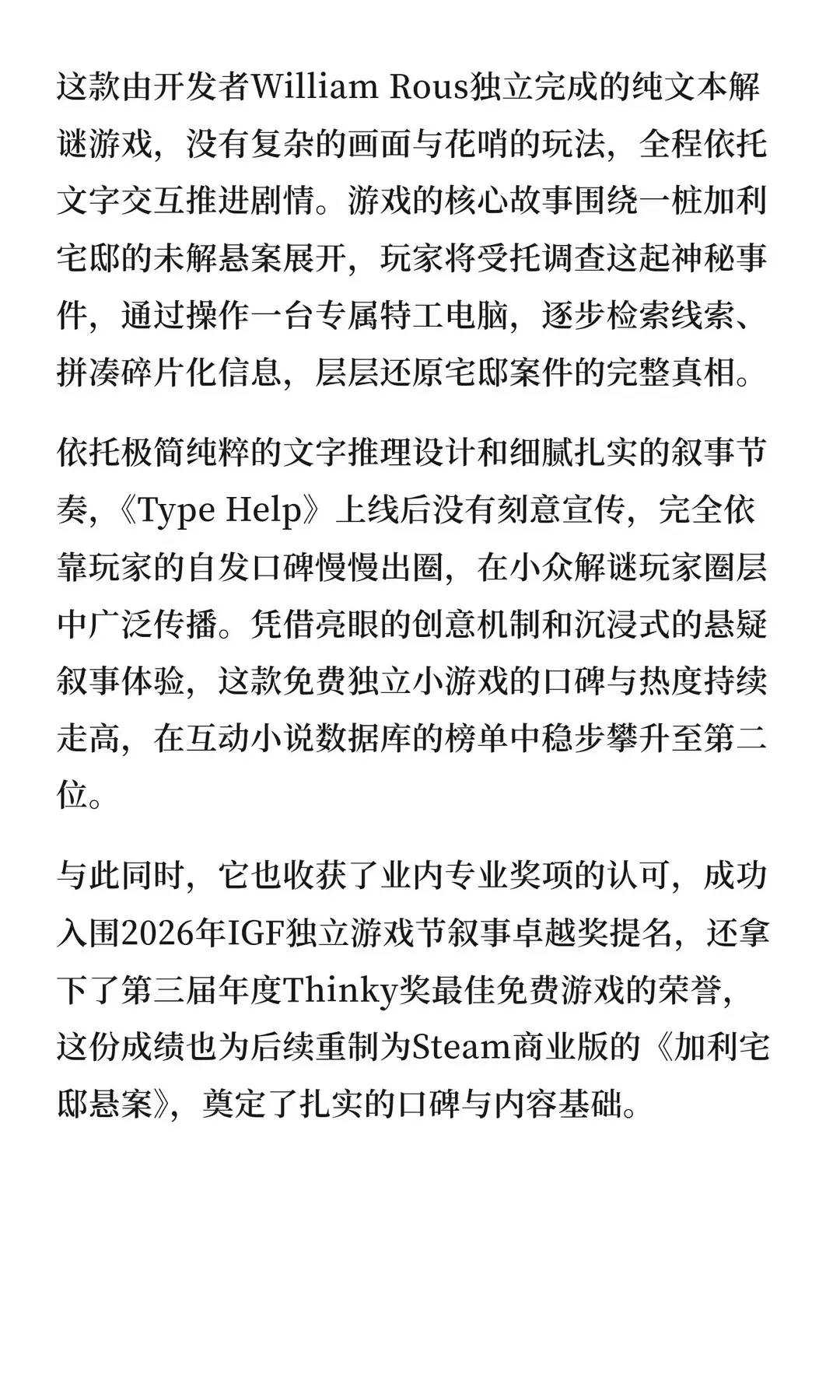 这款由开发者William Rous独立完成的纯文本解谜游戏，没有复杂的画面与花哨的玩法，全程依托文字交互推进剧情。游戏的核心故事围绕一桩加利宅邸的未解悬案展开，玩家将受托调查这起神秘事件，通过操作一台专属特工电脑，逐步检索线索、拼凑碎片化信息，层层还原宅邸案件的完整真相。

依托极简纯粹的文字推理设计和细腻扎实的叙事节奏，《Type Help》上线后没有刻意宣传，完全依靠玩家的自发口碑慢慢出圈，在小众解谜玩家圈层中广泛传播。凭借亮眼的创意机制和沉浸式的悬疑叙事体验，这款免费独立小游戏的口碑与热度持续走高，在互动小说数据库的榜单中稳步攀升至第二位。

与此同时，它也收获了业内专业奖项的认可，成功入围2026年IGF独立游戏节叙事卓越奖提名，还拿下了第三届年度Thinky奖最佳免费游戏的荣誉，这份成绩也为后续重制为Steam商业版的《加利宅邸悬案》，奠定了扎实的口碑与内容基础。